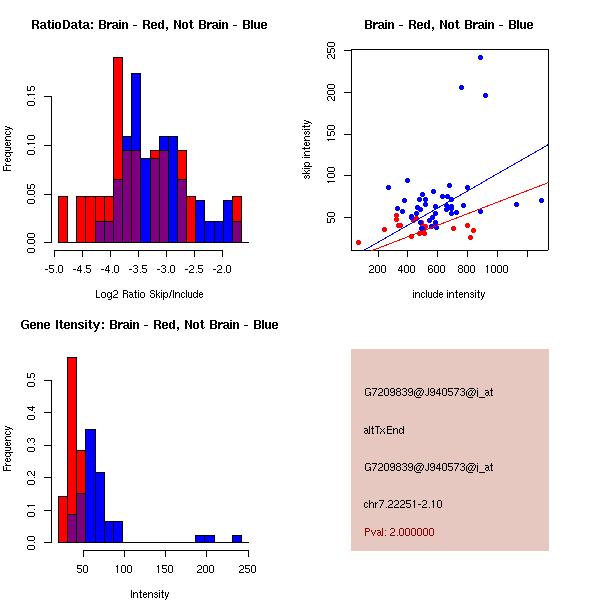 RatioData: Brain - Red, Not Brain - Blue

Frequency

0.00
0.05
0.10
0.15

-5.0 -4.5 -4.0 -3.5 -3.0 -2.5 -2.0

Log2 Ratio Skip/Include

Brain - Red, Not Brain - Blue

skip intensity

50
100
150
200
250

200 400 600 800 1000

include intensity

Gene Itensity: Brain - Red, Not Brain - Blue

Frequency

0.0
0.1
0.2
0.3
0.4
0.5

50 100 150 200 250

Intensity

G7209839@J940573@i_at

altTxEnd

G7209839@J940573@i_at

chr7.22251-2.10

Pval: 2.000000